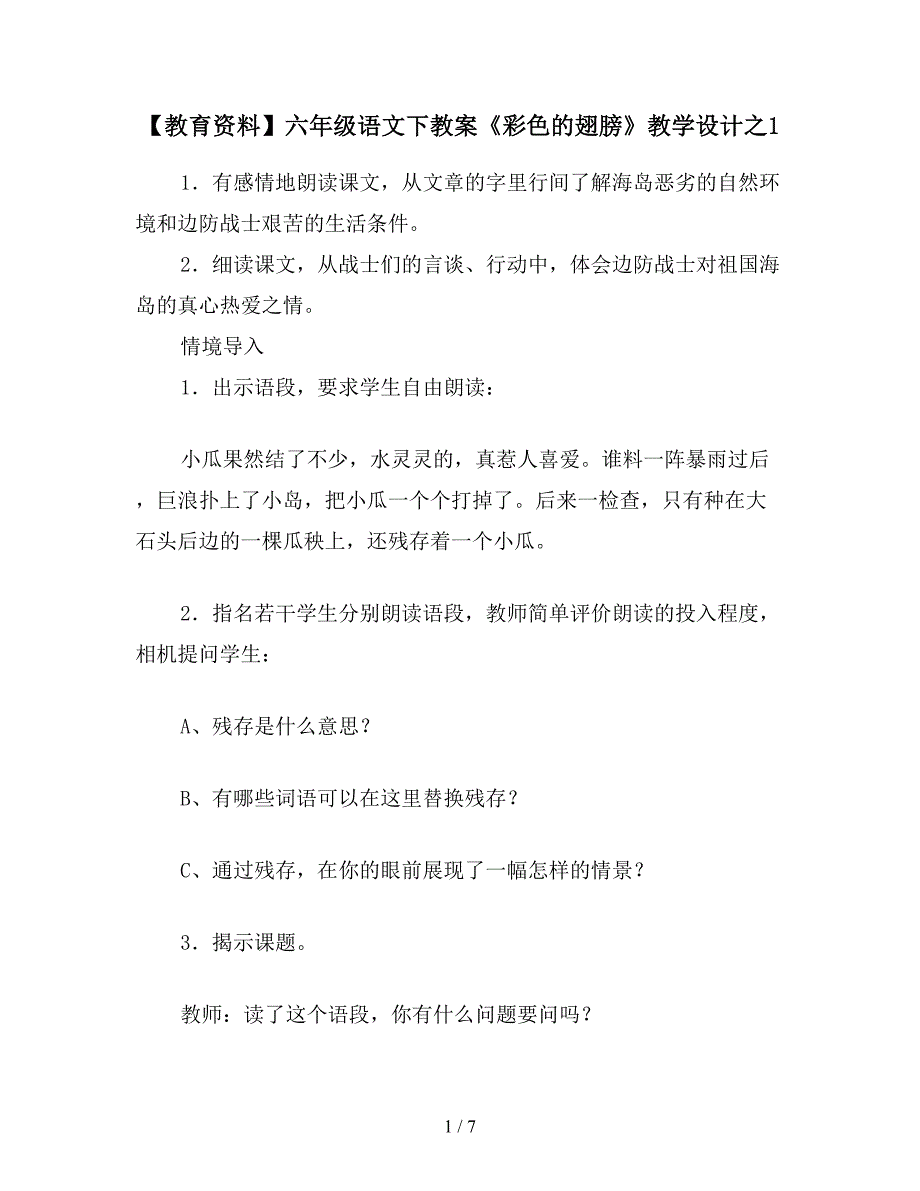 【教育资料】六年级语文下教案《彩色的翅膀》教学设计之1

1．有感情地朗读课文，从文章的字里行间了解海岛恶劣的自然环境和边防战士艰苦的生活条件。

2．细读课文，从战士们的言谈、行动中，体会边防战士对祖国海岛的真心热爱之情。

情境导入

1．出示语段，要求学生自由朗读：

小瓜果然结了不少，水灵灵的，真惹人喜爱。谁料一阵暴雨过后，巨浪扑上了小岛，把小瓜一个个打掉了。后来一检查，只有种在大石头后边的一棵瓜秧上，还残存着一个小瓜。

2．指名若干学生分别朗读语段，教师简单评价朗读的投入程度，相机提问学生：

A、残存是什么意思？

B、有哪些词语可以在这里替换残存？

C、通过残存，在你的眼前展现了一幅怎样的情景？

3．揭示课题。

教师：读了这个语段，你有什么问题要问吗？

1 / 7